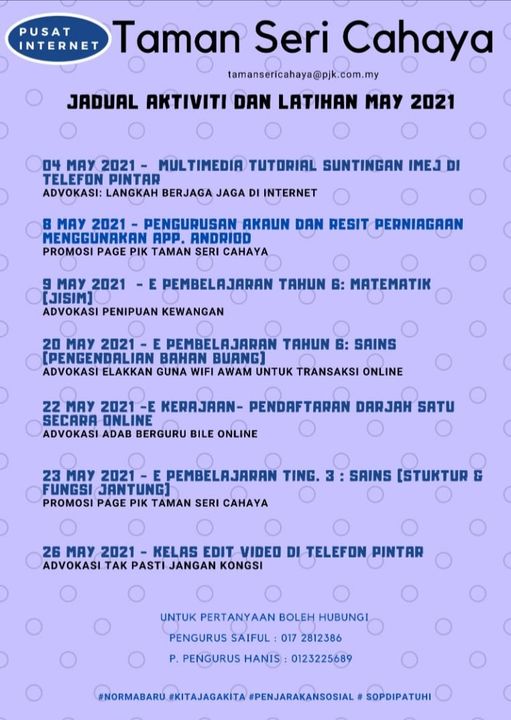 PUSAT INTERNET Taman Seri Cahaya

tamansericahaya@pjk.com.my

JADUAL AKTIVITI DAN LATIHAN MAY 2021

04 MAY 2021 - MULTIMEDIA TUTORIAL SUNTINGAN IMEJ DI TELEFON PINTAR
ADVOKASI: LANGKAH BERJAGA JAGA DI INTERNET

8 MAY 2021 - PENGURUSAN AKAUN DAN RESIT PERNIAGAAN MENGGUNAKAN APP. ANDRIOD
PROMOSI PAGE PIK TAMAN SERI CAHAYA

9 MAY 2021 - E PEMBELAJARAN TAHUN 6: MATEMATIK [JISIM]
ADVOKASI PENIPUAN KEWANGAN

20 MAY 2021 - E PEMBELAJARAN TAHUN 6: SAINS [PENGENDALIAN BAHAN BUANG]
ADVOKASI ELAKKAN GUNA WIFI AWAM UNTUK TRANSAKSI ONLINE

22 MAY 2021 -E KERAJAAN- PENDAFTARAN DARJAH SATU SECARA ONLINE
ADVOKASI ADAB BERGURU BILE ONLINE

23 MAY 2021 - E PEMBELAJARAN TING. 3 : SAINS [STUKTUR & FUNGSI JANTUNG]
PROMOSI PAGE PIK TAMAN SERI CAHAYA

26 MAY 2021 - KELAS EDIT VIDEO DI TELEFON PINTAR
ADVOKASI TAK PASTI JANGAN KONGSI

UNTUK PERTANYAAN BOLEH HUBUNGI
PENGURUS SAIFUL : 017 2812386
P. PENGURUS HANIS : 0123225689

#NORMABARU #KITAJAGAKITA #PENJARAKANSOSIAL # SOPDIPATUHI